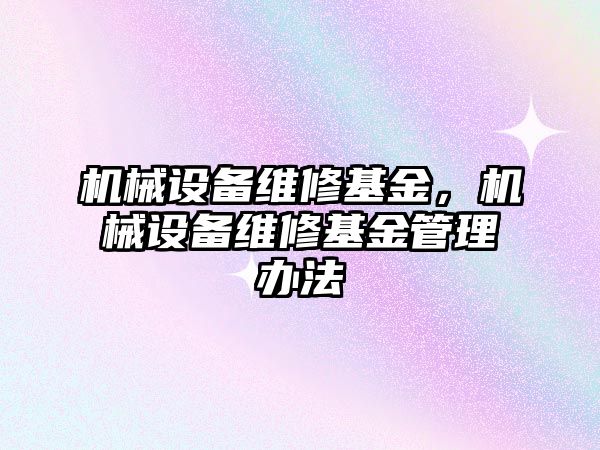 机械设备维修基金，机械设备维修基金管理办法